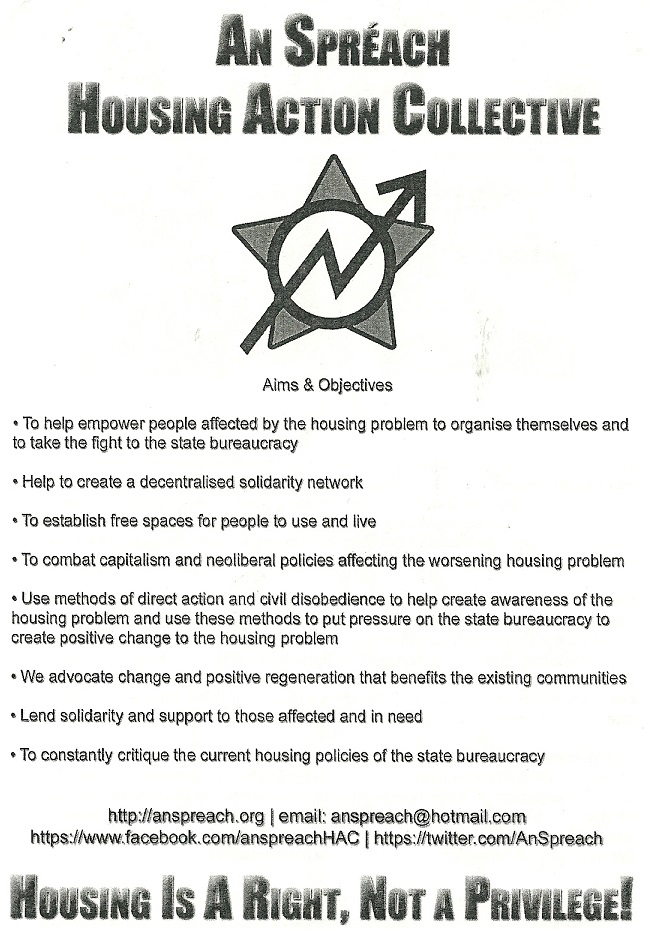 AN SPRÉACH
HOUSING ACTION COLLECTIVE

Aims & Objectives

• To help empower people affected by the housing problem to organise themselves and to take the fight to the state bureaucracy

• Help to create a decentralised solidarity network

• To establish free spaces for people to use and live

• To combat capitalism and neoliberal policies affecting the worsening housing problem

• Use methods of direct action and civil disobedience to help create awareness of the housing problem and use these methods to put pressure on the state bureaucracy to create positive change to the housing problem

• We advocate change and positive regeneration that benefits the existing communities

• Lend solidarity and support to those affected and in need

• To constantly critique the current housing policies of the state bureaucracy

http://anspreach.org | email: anspreach@hotmail.com
https://www.facebook.com/anspreachHAC | https://twitter.com/AnSpreach

HOUSING IS A RIGHT, NOT A PRIVILEGE!